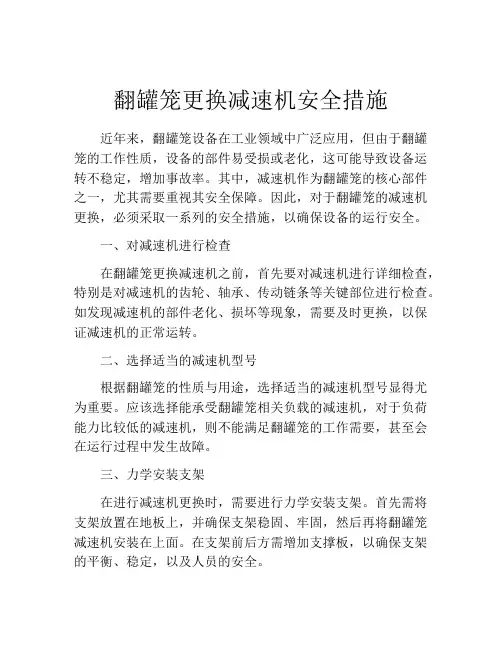 翻罐笼更换减速机安全措施

近年来，翻罐笼设备在工业领域中广泛应用，但由于翻罐笼的工作性质，设备的部件易受损或老化，这可能导致设备运转不稳定，增加事故率。其中，减速机作为翻罐笼的核心部件之一，尤其需要重视其安全保障。因此，对于翻罐笼的减速机更换，必须采取一系列的安全措施，以确保设备的运行安全。

一、对减速机进行检查

在翻罐笼更换减速机之前，首先要对减速机进行详细检查，特别是对减速机的齿轮、轴承、传动链条等关键部位进行检查。如发现减速机的部件老化、损坏等现象，需要及时更换，以保证减速机的正常运转。

二、选择适当的减速机型号

根据翻罐笼的性质与用途，选择适当的减速机型号显得尤为重要。应该选择能承受翻罐笼相关负载的减速机，对于负荷能力比较低的减速机，则不能满足翻罐笼的工作需要，甚至会在运行过程中发生故障。

三、力学安装支架

在进行减速机更换时，需要进行力学安装支架。首先需将支架放置在地板上，并确保支架稳固、牢固，然后再将翻罐笼减速机安装在上面。在支架前后方需增加支撑板，以确保支架的平衡、稳定，以及人员的安全。